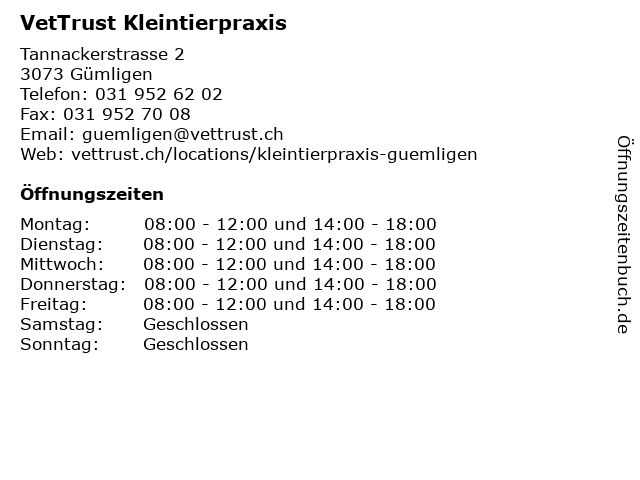 VetTrust Kleintierpraxis

Tannackerstrasse 2
3073 Gümligen
Telefon: 031 952 62 02
Fax: 031 952 70 08
Email: guemligen@vettrust.ch
Web: vettrust.ch/locations/kleintierpraxis-guemligen

Öffnungszeiten

Montag: 08:00 - 12:00 und 14:00 - 18:00
Dienstag: 08:00 - 12:00 und 14:00 - 18:00
Mittwoch: 08:00 - 12:00 und 14:00 - 18:00
Donnerstag: 08:00 - 12:00 und 14:00 - 18:00
Freitag: 08:00 - 12:00 und 14:00 - 18:00
Samstag: Geschlossen
Sonntag: Geschlossen

Öffnungszeitenbuch.de